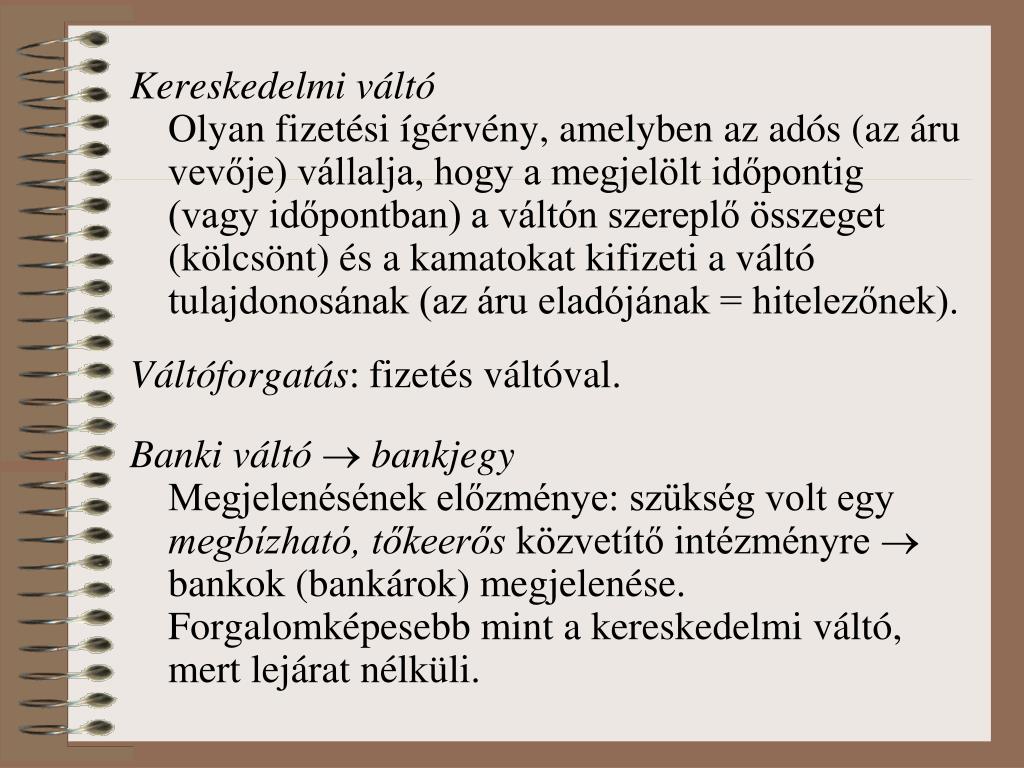 Kereskedelmi váltó

Olyan fizetési ígérvény, amelyben az adós (az áru vevője) vállalja, hogy a megjelölt időpontig (vagy időpontban) a váltón szereplő összeget (kölcsönt) és a kamatokat kifizeti a váltó tulajdonosának (az áru eladójának = hitelezőnek).

Váltóforgatás: fizetés váltóval.

Banki váltó $\rightarrow$ bankjegy

Megjelenésének előzménye: szükség volt egy megbízható, tőkeerős közvetítő intézményre $\rightarrow$ bankok (bankárok) megjelenése.

Forgalomképesebb mint a kereskedelmi váltó, mert lejárat nélküli.